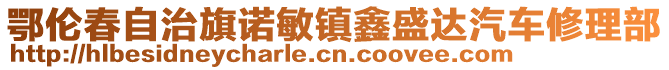 鄂伦春自治旗诺敏镇鑫盛达汽车修理部
http://hlbesidneycharle.cn.coovee.com